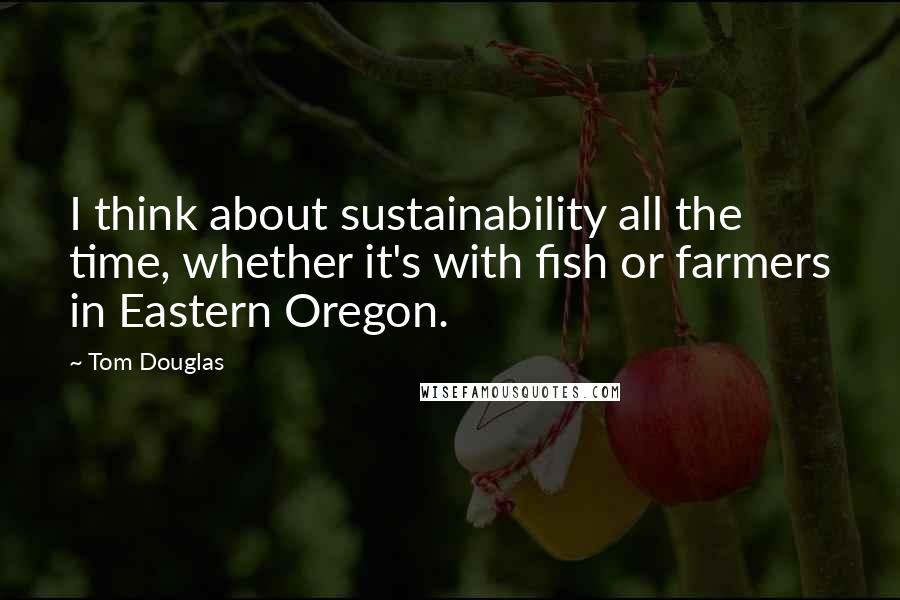 I think about sustainability all the time, whether it's with fish or farmers in Eastern Oregon.

~ Tom Douglas

WISEFAMOUSQUOTES.COM